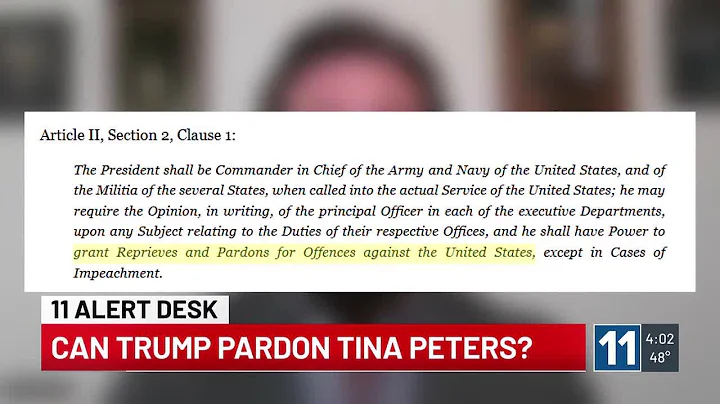 Article II, Section 2, Clause 1:

The President shall be Commander in Chief of the Army and Navy of the United States, and of the Militia of the several States, when called into the actual Service of the United States; he may require the Opinion, in writing, of the principal Officer in each of the executive Departments, upon any Subject relating to the Duties of their respective Offices, and he shall have Power to grant Reprieves and Pardons for Offences against the United States, except in Cases of Impeachment.

11 ALERT DESK
CAN TRUMP PARDON TINA PETERS?
11 4:02 48°